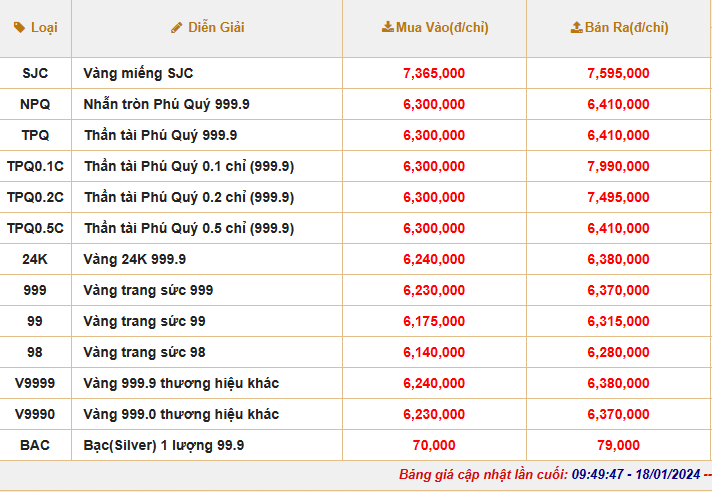 | Loại | Diễn Giải | Mua Vào(đ/chỉ) | Bán Ra(đ/chỉ) |
|---|---|---|---|
| SJC | Vàng miếng SJC | 7,365,000 | 7,595,000 |
| NPQ | Nhẫn tròn Phú Quý 999.9 | 6,300,000 | 6,410,000 |
| TPQ | Thần tài Phú Quý 999.9 | 6,300,000 | 6,410,000 |
| TPQ0.1C | Thần tài Phú Quý 0.1 chỉ (999.9) | 6,300,000 | 7,990,000 |
| TPQ0.2C | Thần tài Phú Quý 0.2 chỉ (999.9) | 6,300,000 | 7,495,000 |
| TPQ0.5C | Thần tài Phú Quý 0.5 chỉ (999.9) | 6,300,000 | 6,410,000 |
| 24K | Vàng 24K 999.9 | 6,240,000 | 6,380,000 |
| 999 | Vàng trang sức 999 | 6,230,000 | 6,370,000 |
| 99 | Vàng trang sức 99 | 6,175,000 | 6,315,000 |
| 98 | Vàng trang sức 98 | 6,140,000 | 6,280,000 |
| V9999 | Vàng 999.9 thương hiệu khác | 6,240,000 | 6,380,000 |
| V9990 | Vàng 999.0 thương hiệu khác | 6,230,000 | 6,370,000 |
| BAC | Bạc(Silver) 1 lượng 99.9 | 70,000 | 79,000 |

Bảng giá cập nhật lần cuối: 09:49:47 - 18/01/2024 --